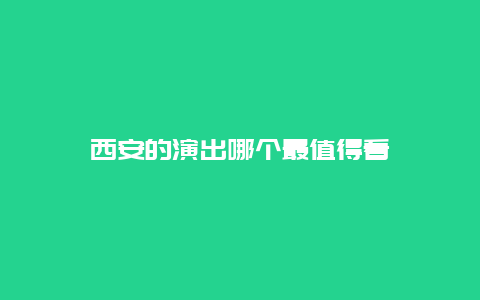 西安的演出哪个最值得看